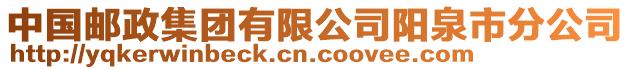 中国邮政集团有限公司阳泉市分公司
http://yqkerwinbeck.cn.coovee.com